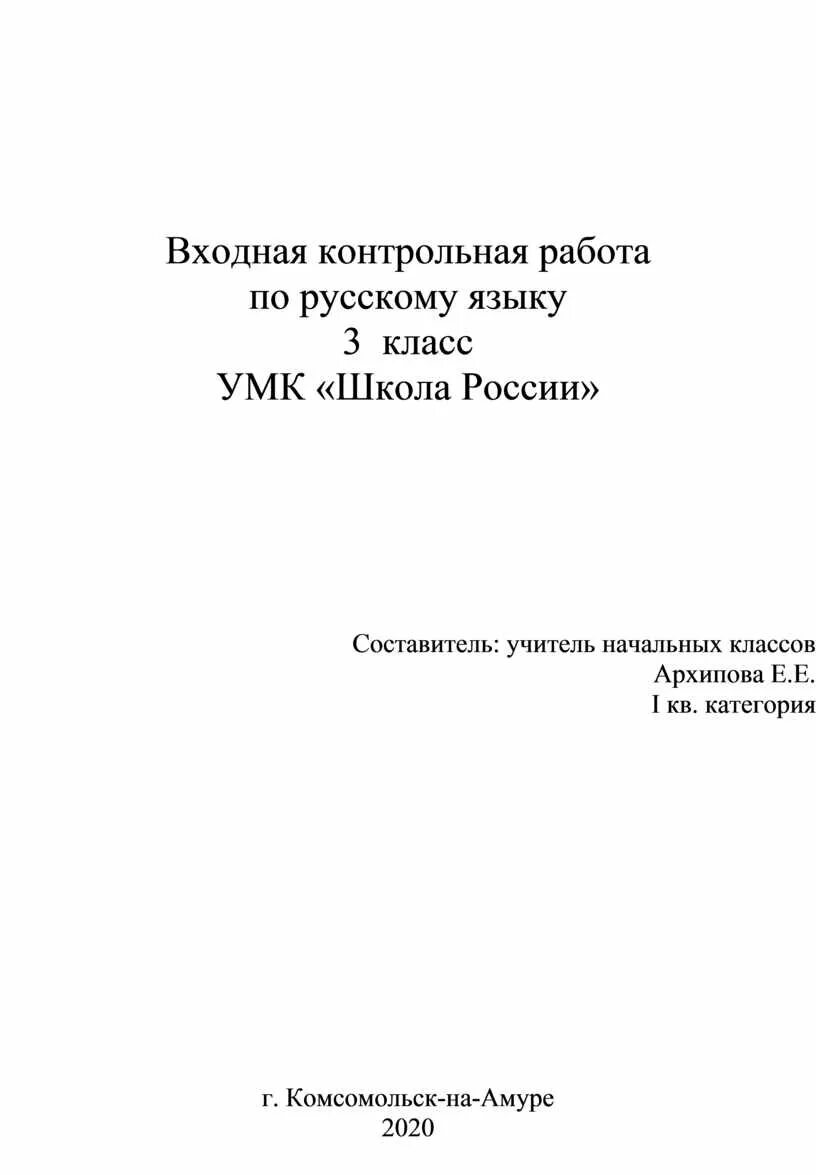 Входная контрольная работа
по русскому языку
3 класс
УМК «Школа России»

Составитель: учитель начальных классов
Архипова Е.Е.
I кв. категория

г. Комсомольск-на-Амуре
2020